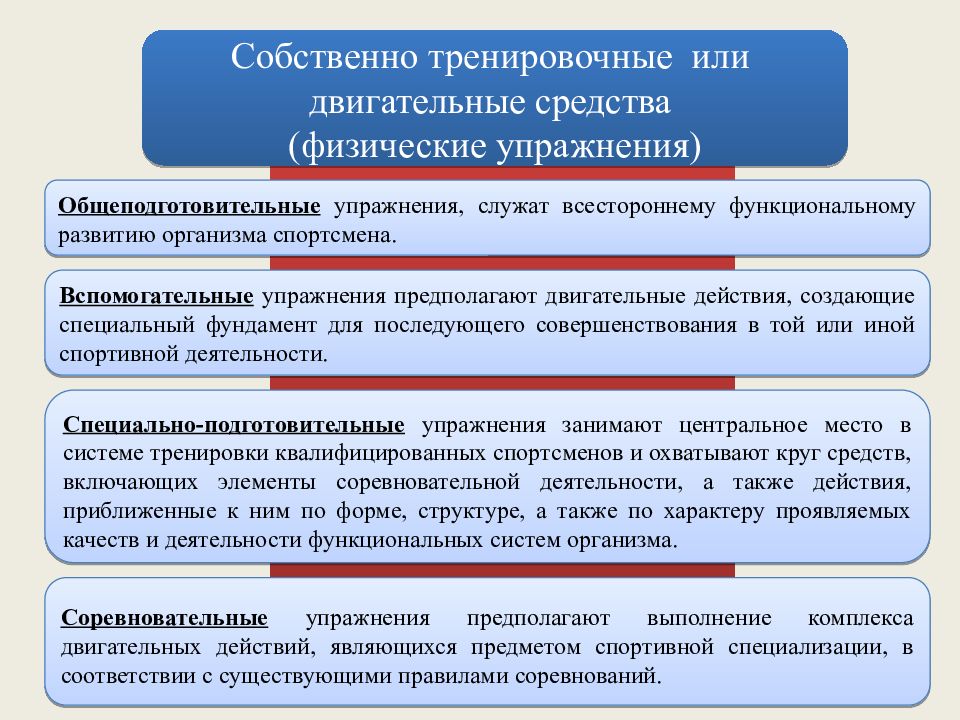 Собственно тренировочные или двигательные средства
(физические упражнения)

Общеподготовительные упражнения, служат всестороннему функциональному развитию организма спортсмена.

Вспомогательные упражнения предполагают двигательные действия, создающие специальный фундамент для последующего совершенствования в той или иной спортивной деятельности.

Специально-подготовительные упражнения занимают центральное место в системе тренировки квалифицированных спортсменов и охватывают круг средств, включающих элементы соревновательной деятельности, а также действия, приближенные к ним по форме, структуре, а также по характеру проявляемых качеств и деятельности функциональных систем организма.

Соревновательные упражнения предполагают выполнение комплекса двигательных действий, являющихся предметом спортивной специализации, в соответствии с существующими правилами соревнований.